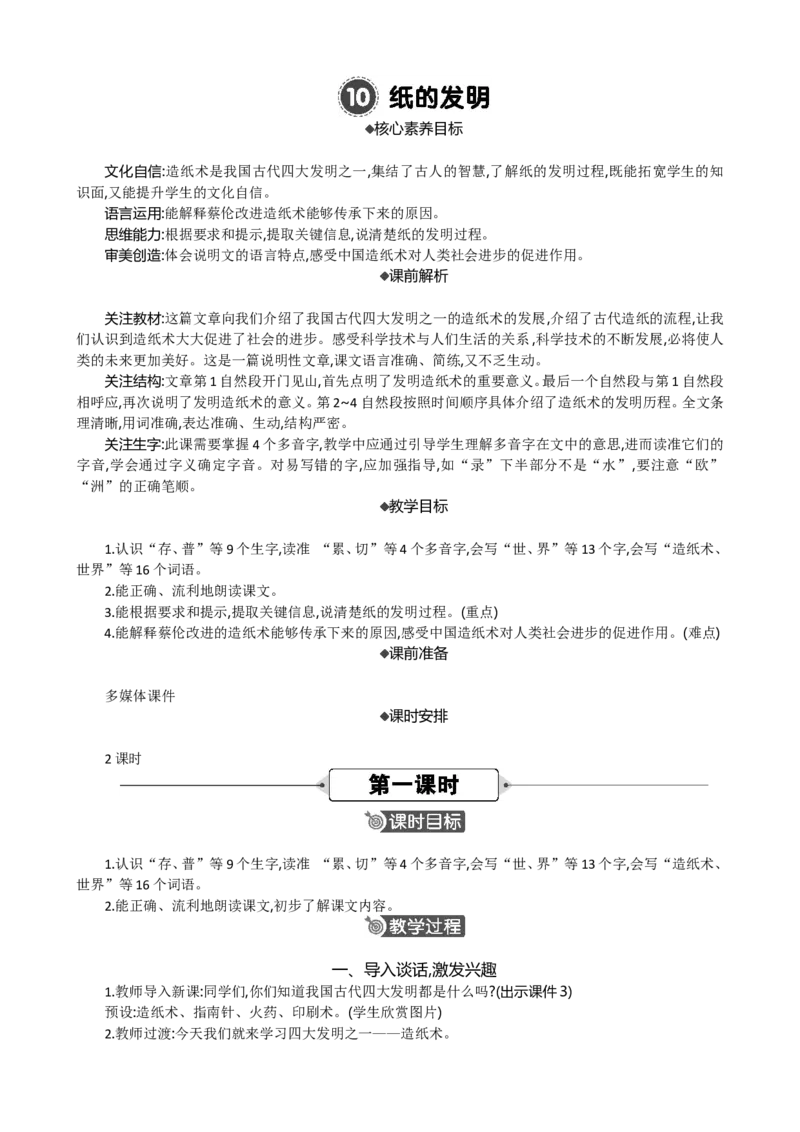 10 纸的发明

◆核心素养目标

文化自信:造纸术是我国古代四大发明之一,集结了古人的智慧,了解纸的发明过程,既能拓宽学生的知识面,又能提升学生的文化自信。

语言运用:能解释蔡伦改进造纸术能够传承下来的原因。

思维能力:根据要求和提示,提取关键信息,说清楚纸的发明过程。

审美创造:体会说明文的语言特点,感受中国造纸术对人类社会进步的促进作用。

◆课前解析

关注教材:这篇文章向我们介绍了我国古代四大发明之一的造纸术的发展,介绍了古代造纸的流程,让我们认识到造纸术大大促进了社会的进步。感受科学技术与人们生活的关系,科学技术的不断发展,必将使人类的未来更加美好。这是一篇说明性文章,课文语言准确、简练,又不乏生动。

关注结构:文章第1自然段开门见山,首先点明了发明造纸术的重要意义。最后一个自然段与第1自然段相呼应,再次说明了发明造纸术的意义。第2~4自然段按照时间顺序具体介绍了造纸术的发明历程。全文条理清晰,用词准确,表达准确、生动,结构严密。

关注生字:此课需要掌握4个多音字,教学中应通过引导学生理解多音字在文中的意思,进而读准它们的字音,学会通过字义确定字音。对易写错的字,应加强指导,如“录”下半部分不是“水”,要注意“欧”“洲”的正确笔顺。

◆教学目标

1.认识“存、普”等9个生字,读准 “累、切”等4个多音字,会写“世、界”等13个字,会写“造纸术、世界”等16个词语。

2.能正确、流利地朗读课文。

3.能根据要求和提示,提取关键信息,说清楚纸的发明过程。(重点)

4.能解释蔡伦改进的造纸术能够传承下来的原因,感受中国造纸术对人类社会进步的促进作用。(难点)

◆课前准备

多媒体课件

◆课时安排

2课时

第一课时

课时目标

1.认识“存、普”等9个生字,读准 “累、切”等4个多音字,会写“世、界”等13个字,会写“造纸术、世界”等16个词语。

2.能正确、流利地朗读课文,初步了解课文内容。

教学过程

一、导入谈话,激发兴趣

1.教师导入新课:同学们,你们知道我国古代四大发明都是什么吗?(出示课件3)

预设:造纸术、指南针、火药、印刷术。(学生欣赏图片)

2.教师过渡:今天我们就来学习四大发明之一——造纸术。